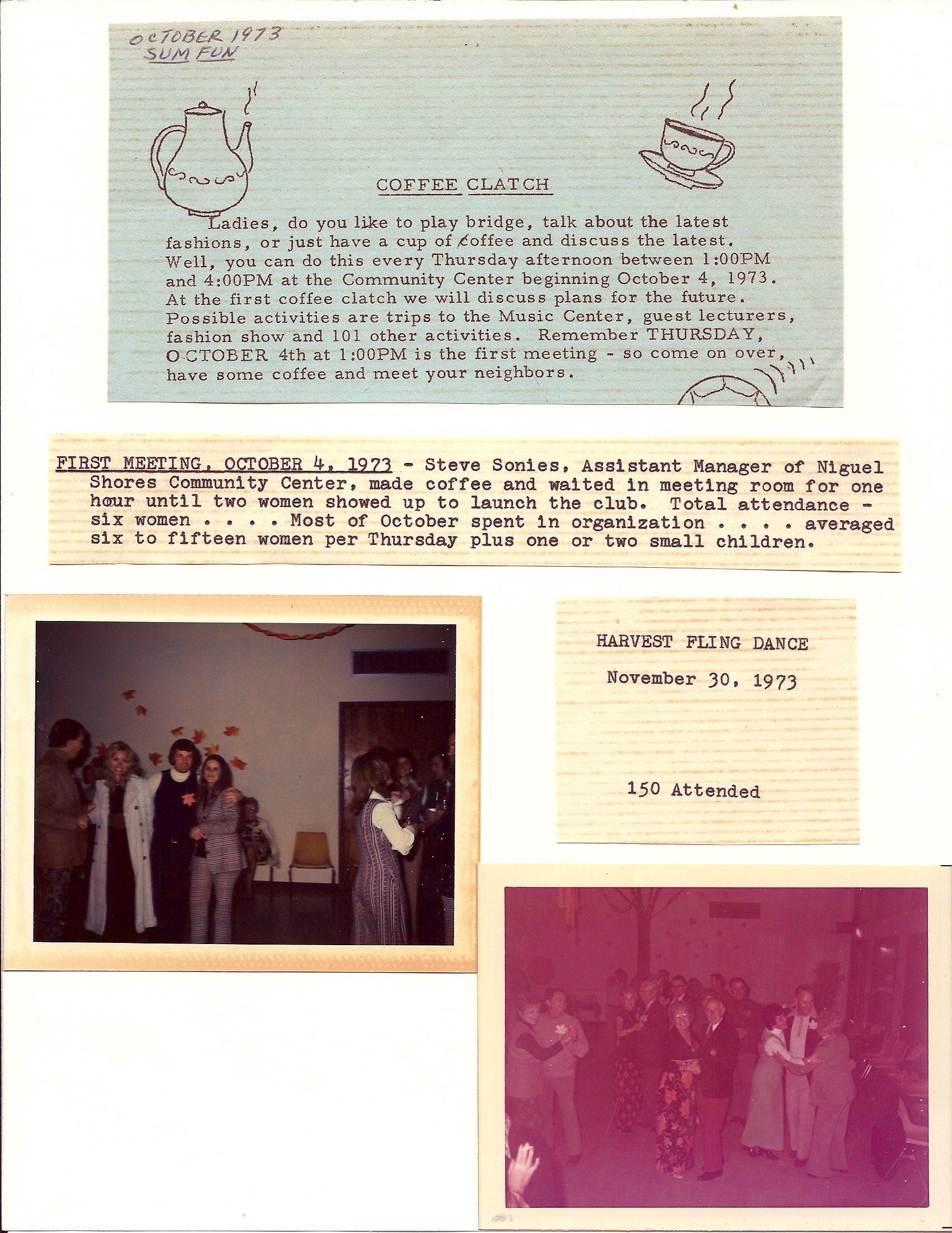 OCTOBER 1973
SUM FUN

COFFEE CLATCH

Ladies, do you like to play bridge, talk about the latest fashions, or just have a cup of coffee and discuss the latest. Well, you can do this every Thursday afternoon between 1:00PM and 4:00PM at the Community Center beginning October 4, 1973. At the first coffee clatch we will discuss plans for the future. Possible activities are trips to the Music Center, guest lecturers, fashion show and 101 other activities. Remember THURSDAY, OCTOBER 4th at 1:00PM is the first meeting - so come on over, have some coffee and meet your neighbors.

FIRST MEETING, OCTOBER 4, 1973 - Steve Sonies, Assistant Manager of Niguel Shores Community Center, made coffee and waited in meeting room for one hour until two women showed up to launch the club. Total attendance - six women . . . . Most of October spent in organization . . . . averaged six to fifteen women per Thursday plus one or two small children.

HARVEST FLING DANCE

November 30, 1973

150 Attended